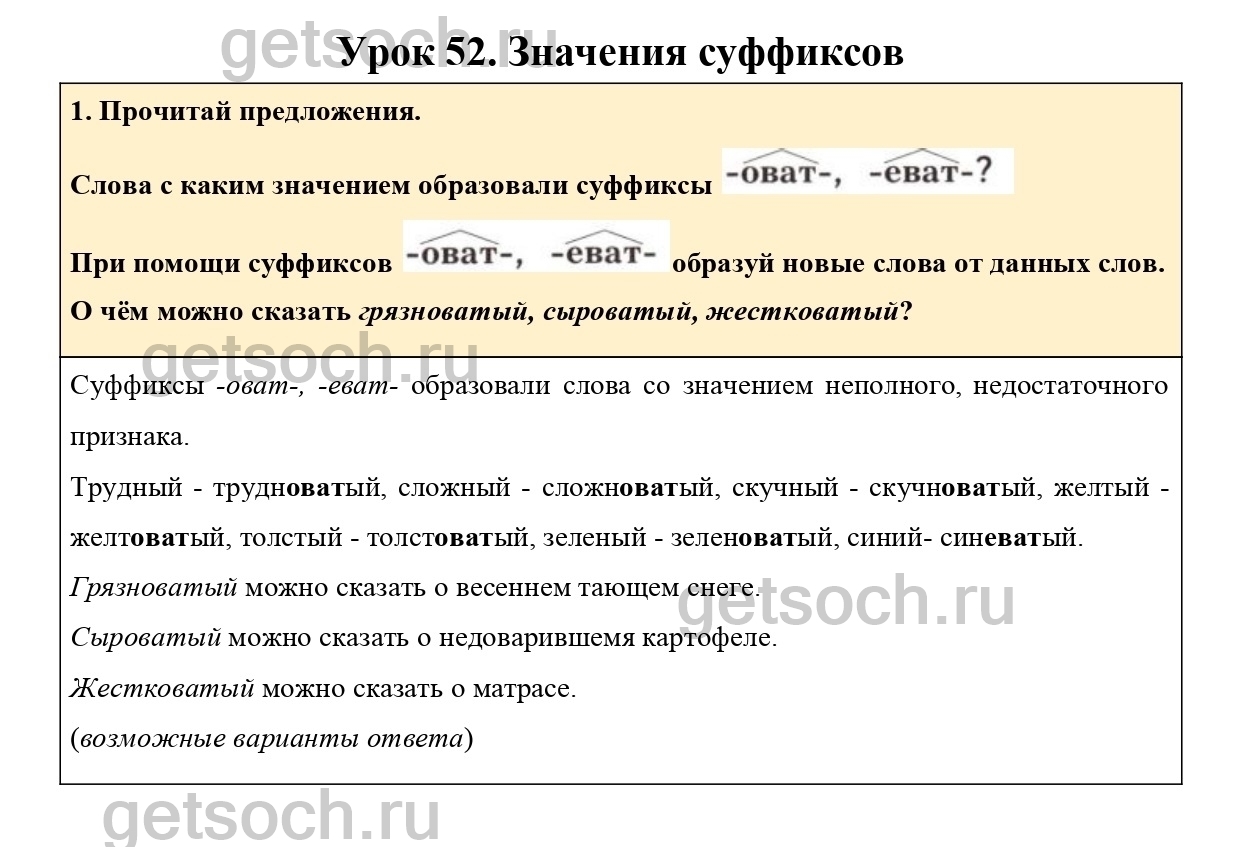 Урок 52. Значения суффиксов

1. Прочитай предложения.

Слова с каким значением образовали суффиксы -оват-, -еват-?

При помощи суффиксов -оват-, -еват- образуй новые слова от данных слов.

О чём можно сказать грязноватый, сыроватый, жестковатый?

Суффиксы -оват-, -еват- образовали слова со значением неполного, недостаточного признака.

Трудный - трудноватый, сложный - сложноватый, скучный - скучноватый, желтый - желтоватый, толстый - толстоватый, зеленый - зеленоватый, синий- синеватый.

Грязноватый можно сказать о весеннем тающем снеге.

Сыроватый можно сказать о недоварившемя картофеле.

Жестковатый можно сказать о матрасе.

(возможные варианты ответа)

getsoch.ru